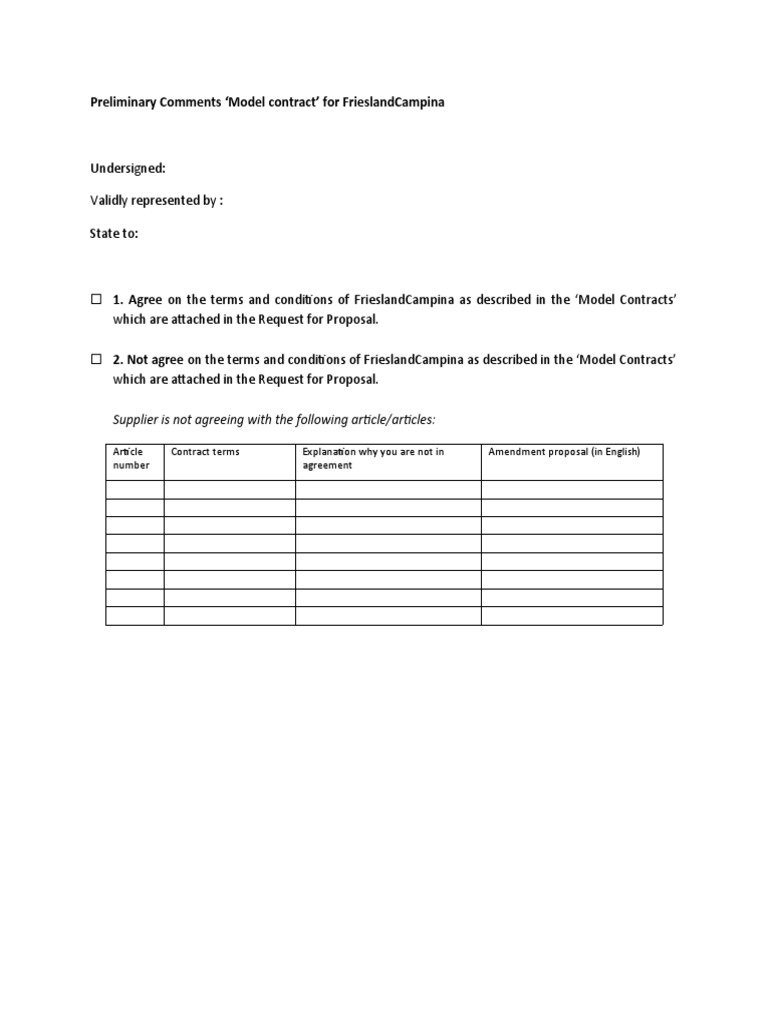 Preliminary Comments 'Model contract' for FrieslandCampina

Undersigned:

Validly represented by :

State to:

☐ 1. Agree on the terms and conditions of FrieslandCampina as described in the 'Model Contracts' which are attached in the Request for Proposal.

☐ 2. Not agree on the terms and conditions of FrieslandCampina as described in the 'Model Contracts' which are attached in the Request for Proposal.

Supplier is not agreeing with the following article/articles:

| Article number | Contract terms | Explanation why you are not in agreement | Amendment proposal (in English) |
|---|---|---|---|
| | | | |
| | | | |
| | | | |
| | | | |
| | | | |
| | | | |
| | | | |
| | | | |